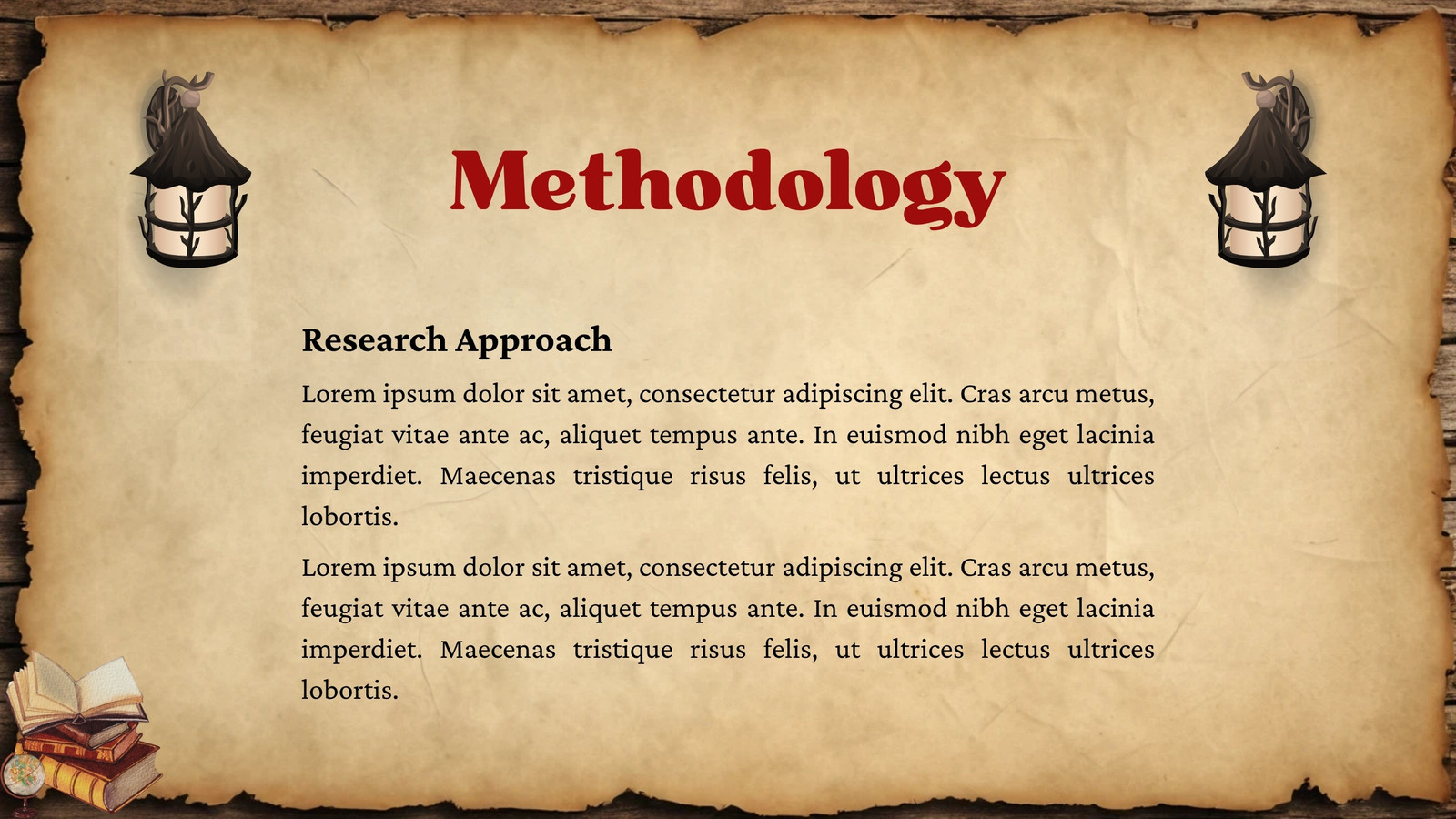 Methodology

Research Approach

Lorem ipsum dolor sit amet, consectetur adipiscing elit. Cras arcu metus, feugiat vitae ante ac, aliquet tempus ante. In euismod nibh eget lacinia imperdiet. Maecenas tristique risus felis, ut ultrices lectus ultrices lobortis.

Lorem ipsum dolor sit amet, consectetur adipiscing elit. Cras arcu metus, feugiat vitae ante ac, aliquet tempus ante. In euismod nibh eget lacinia imperdiet. Maecenas tristique risus felis, ut ultrices lectus ultrices lobortis.